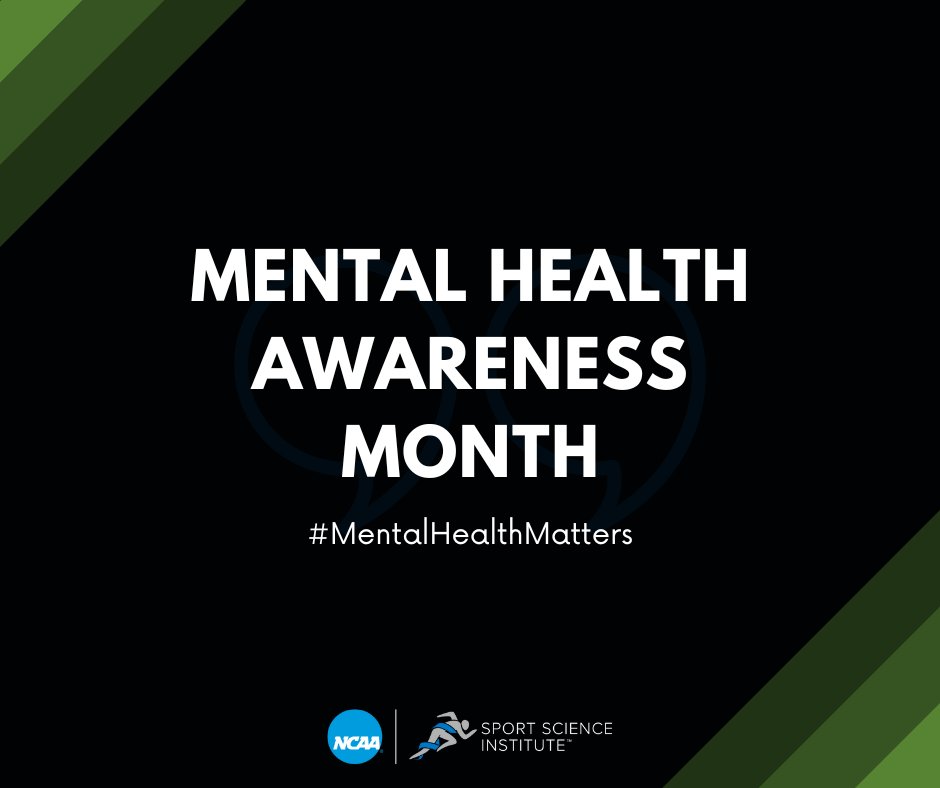 MENTAL HEALTH AWARENESS MONTH

#MentalHealthMatters

NCAA

SPORT SCIENCE INSTITUTE™